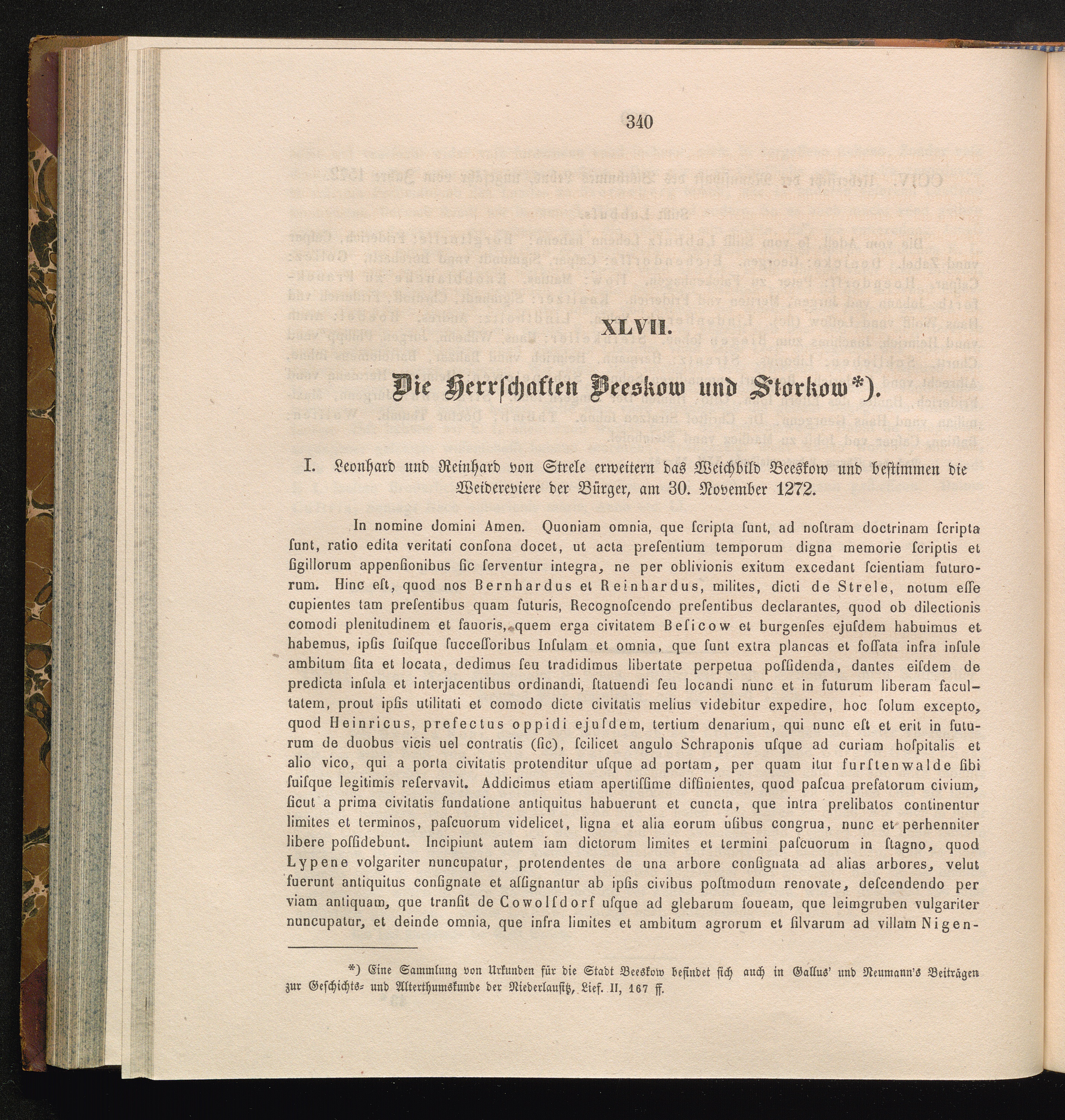 340

XLVII.

Die Herrſchaften Beeskow und Storkow*).

I. Leonhard und Reinhard von Strele erweitern das Weichbild Beeskow und beſtimmen die Weidereviere der Bürger, am 30. November 1272.

In nomine domini Amen. Quoniam omnia, que ſcripta ſunt, ad noſtram doctrinam ſcripta ſunt, ratio edita veritati conſona docet, ut acta preſentium temporum digna memorie ſcriptis et ſigillorum appenſionibus ſic ſerventur integra, ne per oblivionis exitum excedant ſcientiam futurorum. Hinc eſt, quod nos Bernhardus et Reinhardus, milites, dicti de Strele, notum eſſe cupientes tam preſentibus quam futuris, Recognoſcendo preſentibus declarantes, quod ob dilectionis comodi plenitudinem et fauoris, quem erga civitatem Beſicow et burgenſes ejuſdem habuimus et habemus, ipſis ſuiſque ſucceſſoribus Inſulam et omnia, que ſunt extra plancas et foſſata infra inſule ambitum ſita et locata, dedimus ſeu tradidimus libertate perpetua poſſidenda, dantes eiſdem de predicta inſula et interjacentibus ordinandi, ſtatuendi ſeu locandi nunc et in futurum liberam facultatem, prout ipſis utilitati et comodo dicte civitatis melius videbitur expedire, hoc ſolum excepto, quod Heinricus, prefectus oppidi ejuſdem, tertium denarium, qui nunc eſt et erit in futurum de duobus vicis uel contratis (ſic), ſcilicet angulo Schraponis uſque ad curiam hoſpitalis et alio vico, qui a porta civitatis protenditur uſque ad portam, per quam itur furſtenwalde ſibi ſuiſque legitimis reſervavit. Addicimus etiam apertiſſime diffinientes, quod paſcua prefatorum civium, ſicut a prima civitatis fundatione antiquitus habuerunt et cuncta, que intra prelibatos continentur limites et terminos, paſcuorum videlicet, ligna et alia eorum uſibus congrua, nunc et perhenniter libere poſſidebunt. Incipiunt autem iam dictorum limites et termini paſcuorum in ſtagno, quod Lypene volgariter nuncupatur, protendentes de una arbore conſignata ad alias arbores, velut fuerunt antiquitus conſignate et aſſignantur ab ipſis civibus poſtmodum renovate, deſcendendo per viam antiquam, que tranſit de Cowolſdorf uſque ad glebarum ſoueam, que leimgruben vulgariter nuncupatur, et deinde omnia, que infra limites et ambitum agrorum et ſilvarum ad villam Nigen-

*) Eine Sammlung von Urkunden für die Stadt Beeskow befindet ſich auch in Gallus' und Neumann's Beiträgen zur Geſchichts- und Alterthumskunde der Niederlauſitz, Lief. II, 167 ff.